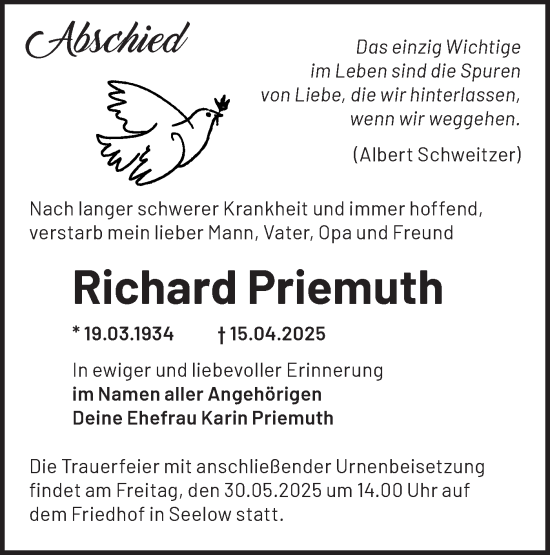 Abschied

Das einzig Wichtige
im Leben sind die Spuren
von Liebe, die wir hinterlassen,
wenn wir weggehen.

(Albert Schweitzer)

Nach langer schwerer Krankheit und immer hoffend,
verstarb mein lieber Mann, Vater, Opa und Freund

Richard Priemuth

* 19.03.1934 † 15.04.2025

In ewiger und liebevoller Erinnerung
im Namen aller Angehörigen
Deine Ehefrau Karin Priemuth

Die Trauerfeier mit anschließender Urnenbeisetzung findet am Freitag, den 30.05.2025 um 14.00 Uhr auf dem Friedhof in Seelow statt.